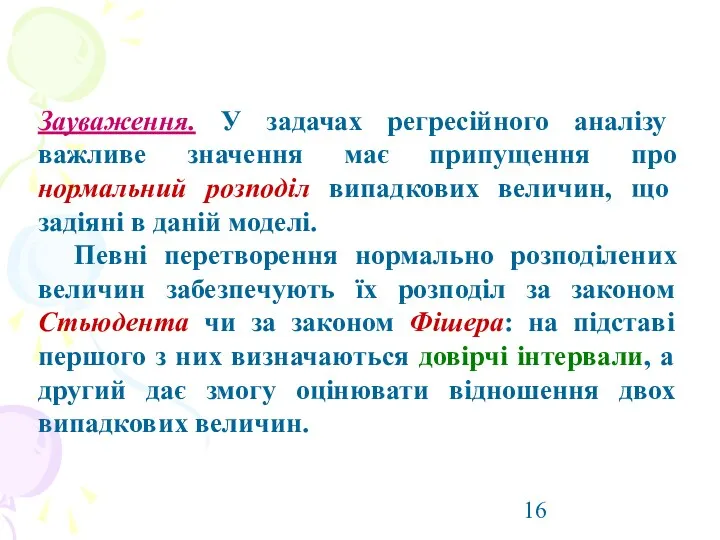 Зауваження. У задачах регресійного аналізу важливе значення має припущення про нормальний розподіл випадкових величин, що задіяні в даній моделі.

Певні перетворення нормально розподілених величин забезпечують їх розподіл за законом Стьюдента чи за законом Фішера: на підставі першого з них визначаються довірчі інтервали, а другий дає змогу оцінювати відношення двох випадкових величин.

16